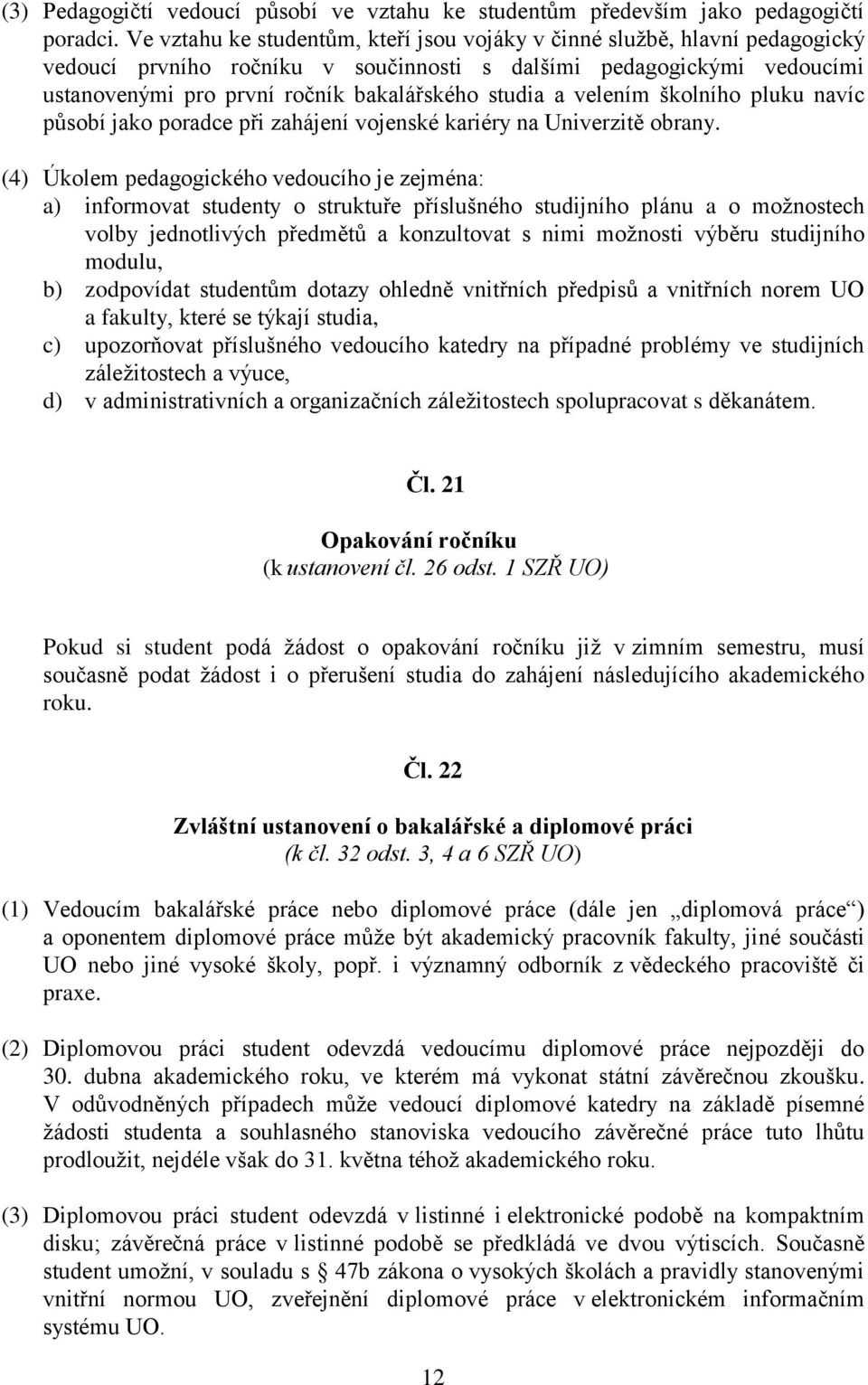 (3) Pedagogičtí vedoucí působí ve vztahu ke studentům především jako pedagogičtí poradci. Ve vztahu ke studentům, kteří jsou vojáky v činné službě, hlavní pedagogický vedoucí prvního ročníku v součinnosti s dalšími pedagogickými vedoucími ustanovenými pro první ročník bakalářského studia a velením školního pluku navíc působí jako poradce při zahájení vojenské kariéry na Univerzitě obrany.

(4) Úkolem pedagogického vedoucího je zejména:
a) informovat studenty o struktuře příslušného studijního plánu a o možnostech volby jednotlivých předmětů a konzultovat s nimi možnosti výběru studijního modulu,
b) zodpovídat studentům dotazy ohledně vnitřních předpisů a vnitřních norem UO a fakulty, které se týkají studia,
c) upozorňovat příslušného vedoucího katedry na případné problémy ve studijních záležitostech a výuce,
d) v administrativních a organizačních záležitostech spolupracovat s děkanátem.

Čl. 21

Opakování ročníku
(k ustanovení čl. 26 odst. 1 SZŘ UO)

Pokud si student podá žádost o opakování ročníku již v zimním semestru, musí současně podat žádost i o přerušení studia do zahájení následujícího akademického roku.

Čl. 22

Zvláštní ustanovení o bakalářské a diplomové práci
(k čl. 32 odst. 3, 4 a 6 SZŘ UO)

(1) Vedoucím bakalářské práce nebo diplomové práce (dále jen „diplomová práce“) a oponentem diplomové práce může být akademický pracovník fakulty, jiné součásti UO nebo jiné vysoké školy, popř. i významný odborník z vědeckého pracoviště či praxe.

(2) Diplomovou práci student odevzdá vedoucímu diplomové práce nejpozději do 30. dubna akademického roku, ve kterém má vykonat státní závěrečnou zkoušku. V odůvodněných případech může vedoucí diplomové katedry na základě písemné žádosti studenta a souhlasného stanoviska vedoucího závěrečné práce tuto lhůtu prodloužit, nejdéle však do 31. května téhož akademického roku.

(3) Diplomovou práci student odevzdá v listinné i elektronické podobě na kompaktním disku; závěrečná práce v listinné podobě se předkládá ve dvou výtiscích. Současně student umožní, v souladu s § 47b zákona o vysokých školách a pravidly stanovenými vnitřní normou UO, zveřejnění diplomové práce v elektronickém informačním systému UO.

12